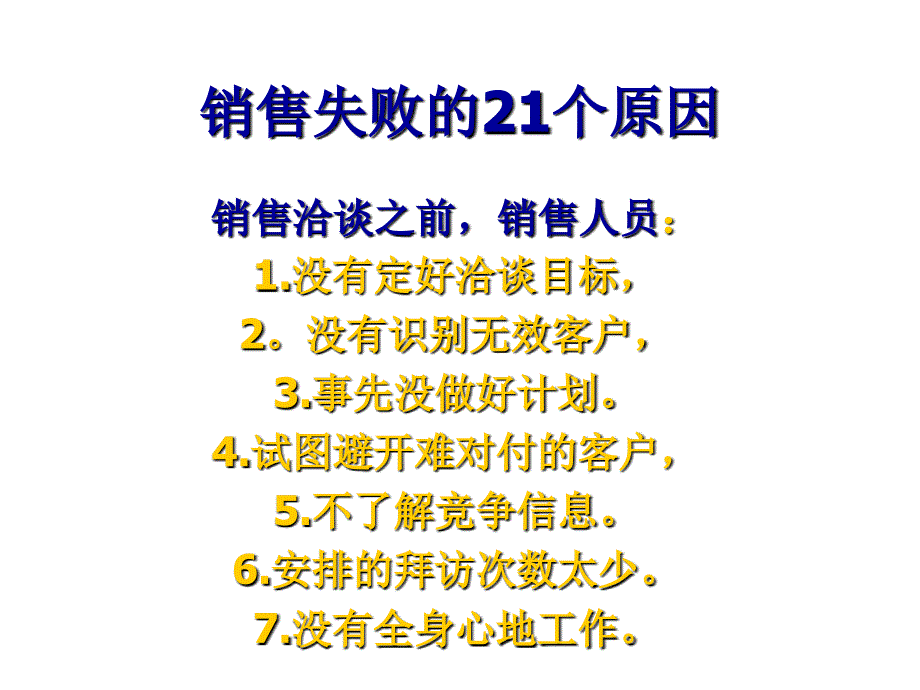 销售失败的21个原因

销售洽谈之前，销售人员：

1.没有定好洽谈目标，

2。没有识别无效客户，

3.事先没做好计划。

4.试图避开难对付的客户，

5.不了解竞争信息。

6.安排的拜访次数太少。

7.没有全身心地工作。